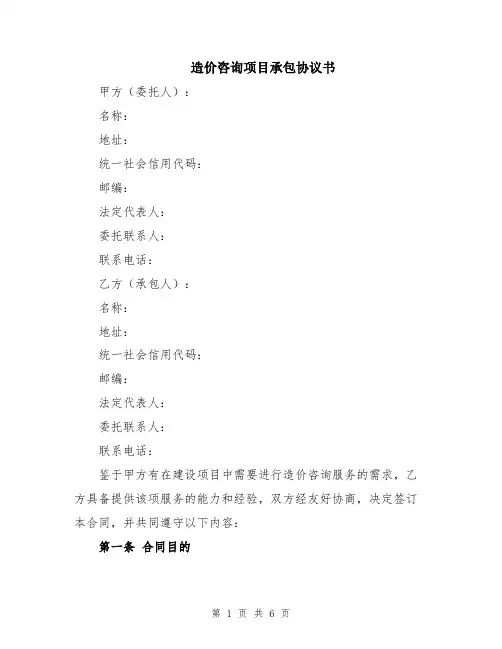 造价咨询项目承包协议书

甲方（委托人）：

名称：

地址：

统一社会信用代码：

邮编：

法定代表人：

委托联系人：

联系电话：

乙方（承包人）：

名称：

地址：

统一社会信用代码：

邮编：

法定代表人：

委托联系人：

联系电话：

鉴于甲方有在建设项目中需要进行造价咨询服务的需求，乙方具备提供该项服务的能力和经验，双方经友好协商，决定签订本合同，并共同遵守以下内容：

第一条 合同目的

第 1 页 共 6 页